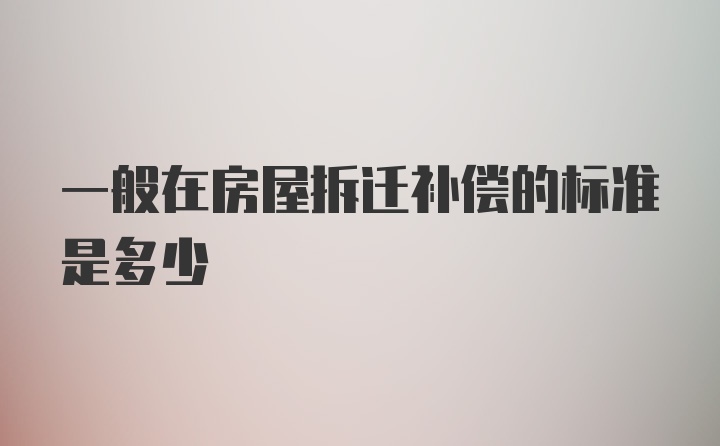 一般在房屋拆迁补偿的标准是多少